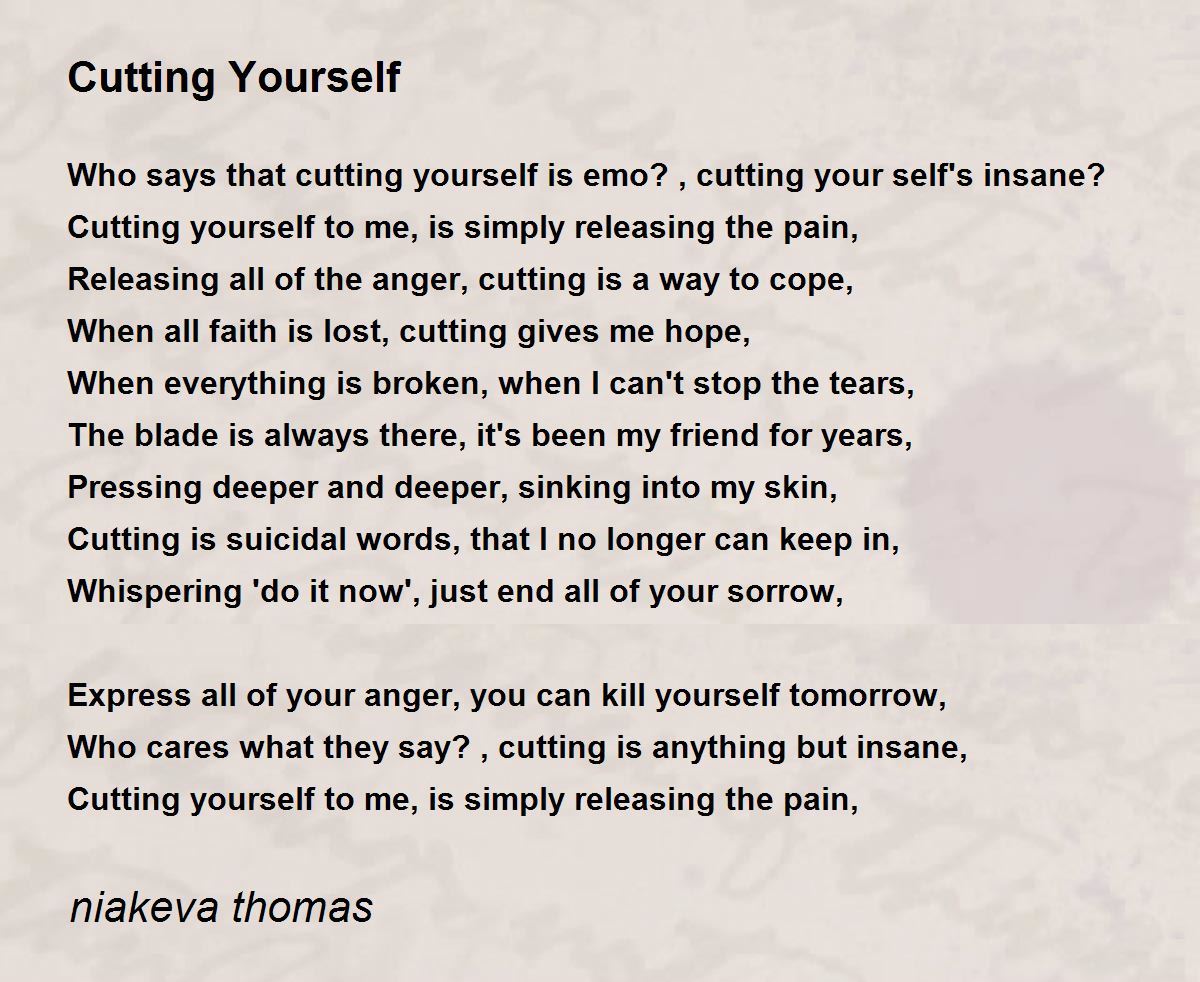 Cutting Yourself

Who says that cutting yourself is emo? , cutting your self's insane?
Cutting yourself to me, is simply releasing the pain,
Releasing all of the anger, cutting is a way to cope,
When all faith is lost, cutting gives me hope,
When everything is broken, when I can't stop the tears,
The blade is always there, it's been my friend for years,
Pressing deeper and deeper, sinking into my skin,
Cutting is suicidal words, that I no longer can keep in,
Whispering 'do it now', just end all of your sorrow,

Express all of your anger, you can kill yourself tomorrow,
Who cares what they say? , cutting is anything but insane,
Cutting yourself to me, is simply releasing the pain,

niakeva thomas